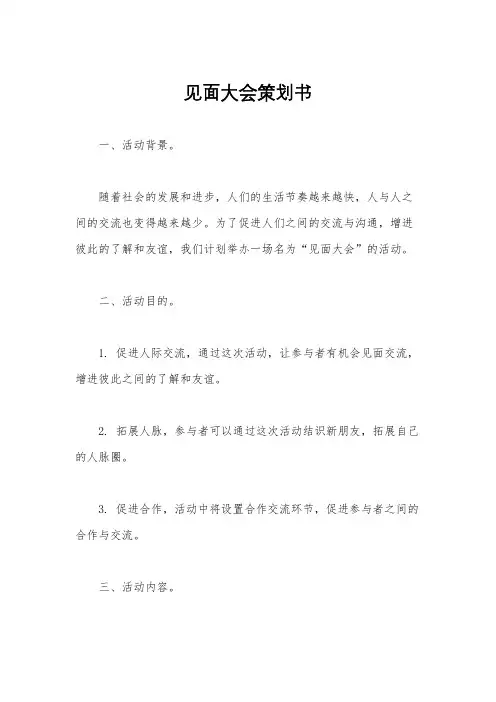 见面大会策划书

一、活动背景。

随着社会的发展和进步，人们的生活节奏越来越快，人与人之间的交流也变得越来越少。为了促进人们之间的交流与沟通，增进彼此的了解和友谊，我们计划举办一场名为“见面大会”的活动。

二、活动目的。

1. 促进人际交流，通过这次活动，让参与者有机会见面交流，增进彼此之间的了解和友谊。

2. 拓展人脉，参与者可以通过这次活动结识新朋友，拓展自己的人脉圈。

3. 促进合作，活动中将设置合作交流环节，促进参与者之间的合作与交流。

三、活动内容。